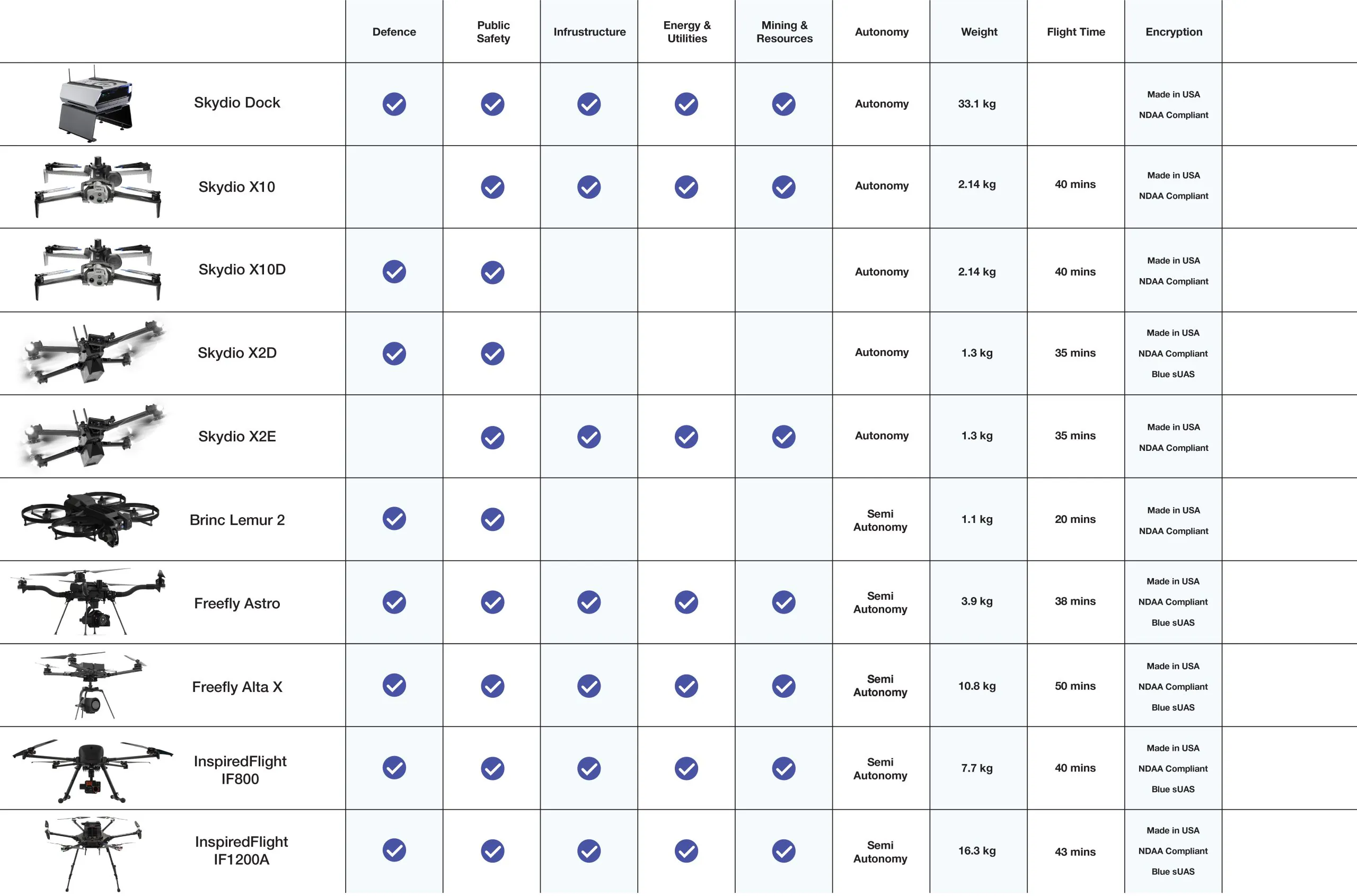 | | Defence | Public Safety | Infrustructure | Energy & Utilities | Mining & Resources | Autonomy | Weight | Flight Time | Encryption |
|---|---|---|---|---|---|---|---|---|---|
| Skydio Dock | ✓ | ✓ | ✓ | ✓ | ✓ | Autonomy | 33.1 kg | | Made in USA NDAA Compliant |
| Skydio X10 | | ✓ | ✓ | ✓ | ✓ | Autonomy | 2.14 kg | 40 mins | Made in USA NDAA Compliant |
| Skydio X10D | ✓ | ✓ | | | | Autonomy | 2.14 kg | 40 mins | Made in USA NDAA Compliant |
| Skydio X2D | ✓ | ✓ | | | | Autonomy | 1.3 kg | 35 mins | Made in USA NDAA Compliant Blue sUAS |
| Skydio X2E | | ✓ | ✓ | ✓ | ✓ | Autonomy | 1.3 kg | 35 mins | Made in USA NDAA Compliant |
| Brinc Lemur 2 | ✓ | ✓ | | | | Semi Autonomy | 1.1 kg | 20 mins | Made in USA NDAA Compliant |
| Freefly Astro | ✓ | ✓ | ✓ | ✓ | ✓ | Semi Autonomy | 3.9 kg | 38 mins | Made in USA NDAA Compliant Blue sUAS |
| Freefly Alta X | ✓ | ✓ | ✓ | ✓ | ✓ | Semi Autonomy | 10.8 kg | 50 mins | Made in USA NDAA Compliant Blue sUAS |
| InspiredFlight IF800 | ✓ | ✓ | ✓ | ✓ | ✓ | Semi Autonomy | 7.7 kg | 40 mins | Made in USA NDAA Compliant Blue sUAS |
| InspiredFlight IF1200A | ✓ | ✓ | ✓ | ✓ | ✓ | Semi Autonomy | 16.3 kg | 43 mins | Made in USA NDAA Compliant Blue sUAS |